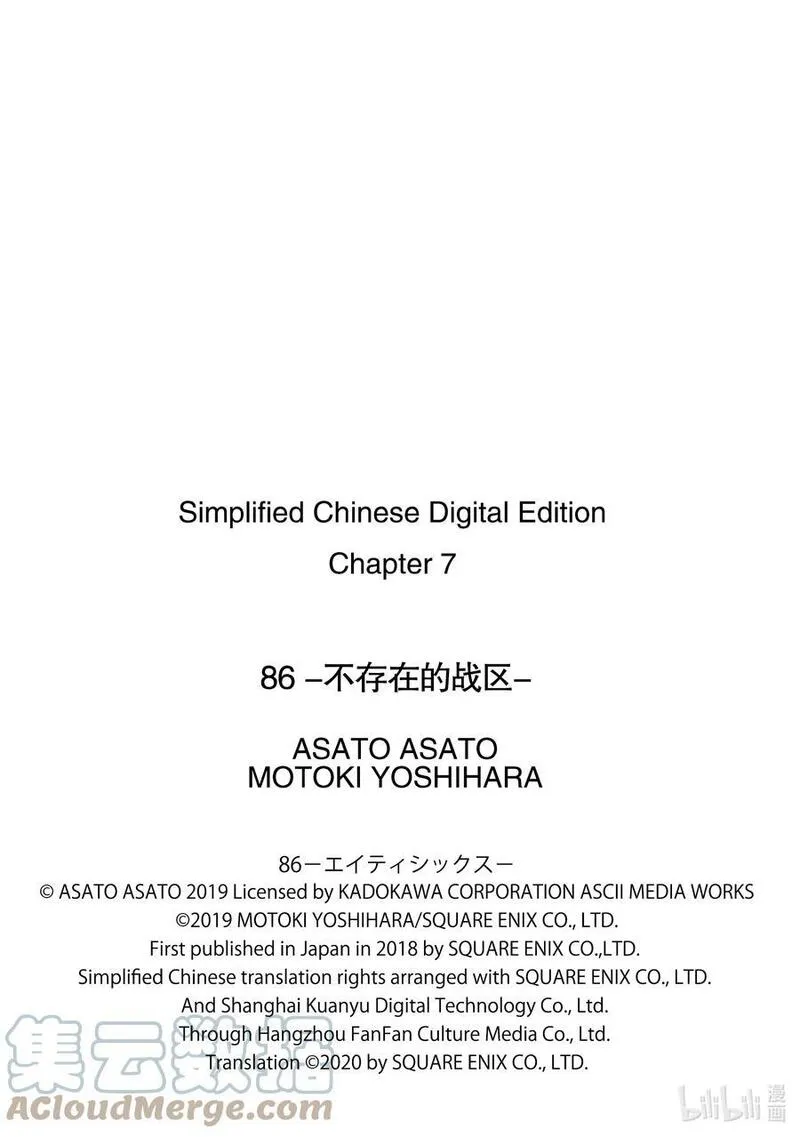 Simplified Chinese Digital Edition
Chapter 7

86 –不存在的战区–

ASATO ASATO
MOTOKI YOSHIHARA

86ーエイティシックスー
© ASATO ASATO 2019 Licensed by KADOKAWA CORPORATION ASCII MEDIA WORKS
©2019 MOTOKI YOSHIHARA/SQUARE ENIX CO., LTD.
First published in Japan in 2018 by SQUARE ENIX CO.,LTD.
Simplified Chinese translation rights arranged with SQUARE ENIX CO., LTD.
And Shanghai Kuanyu Digital Technology Co., Ltd.
Through Hangzhou FanFan Culture Media Co., Ltd.
Translation ©2020 by SQUARE ENIX CO., LTD.

集云数据
ACloudMerge.com
bilibili漫画